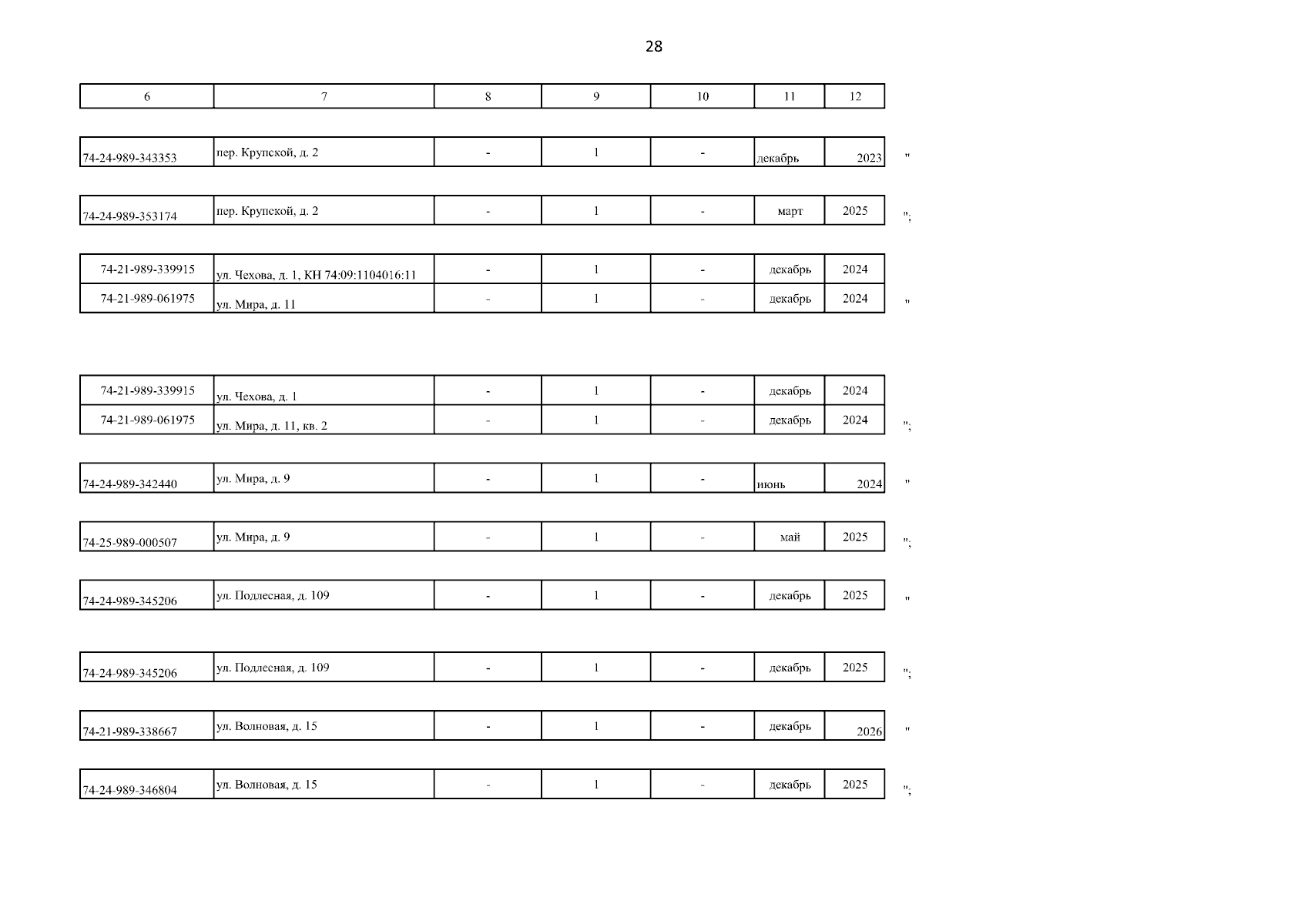 28

| 6 | 7 | 8 | 9 | 10 | 11 | 12 |
|---|---|---|---|---|---|---|

| 74-24-989-343353 | пер. Крупской, д. 2 | - | 1 | - | декабрь | 2023 |
|---|---|---|---|---|---|---|

"

| 74-24-989-353174 | пер. Крупской, д. 2 | - | 1 | - | март | 2025 |
|---|---|---|---|---|---|---|

";

| 74-21-989-339915 | ул. Чехова, д. 1, КН 74:09:1104016:11 | - | 1 | - | декабрь | 2024 |
|---|---|---|---|---|---|---|
| 74-21-989-061975 | ул. Мира, д. 11 | - | 1 | - | декабрь | 2024 |

"

| 74-21-989-339915 | ул. Чехова, д. 1 | - | 1 | - | декабрь | 2024 |
|---|---|---|---|---|---|---|
| 74-21-989-061975 | ул. Мира, д. 11, кв. 2 | - | 1 | - | декабрь | 2024 |

";

| 74-24-989-342440 | ул. Мира, д. 9 | - | 1 | - | июнь | 2024 |
|---|---|---|---|---|---|---|

"

| 74-25-989-000507 | ул. Мира, д. 9 | - | 1 | - | май | 2025 |
|---|---|---|---|---|---|---|

";

| 74-24-989-345206 | ул. Подлесная, д. 109 | - | 1 | - | декабрь | 2025 |
|---|---|---|---|---|---|---|

"

| 74-24-989-345206 | ул. Подлесная, д. 109 | - | 1 | - | декабрь | 2025 |
|---|---|---|---|---|---|---|

";

| 74-21-989-338667 | ул. Волновая, д. 15 | - | 1 | - | декабрь | 2026 |
|---|---|---|---|---|---|---|

"

| 74-24-989-346804 | ул. Волновая, д. 15 | - | 1 | - | декабрь | 2025 |
|---|---|---|---|---|---|---|

";